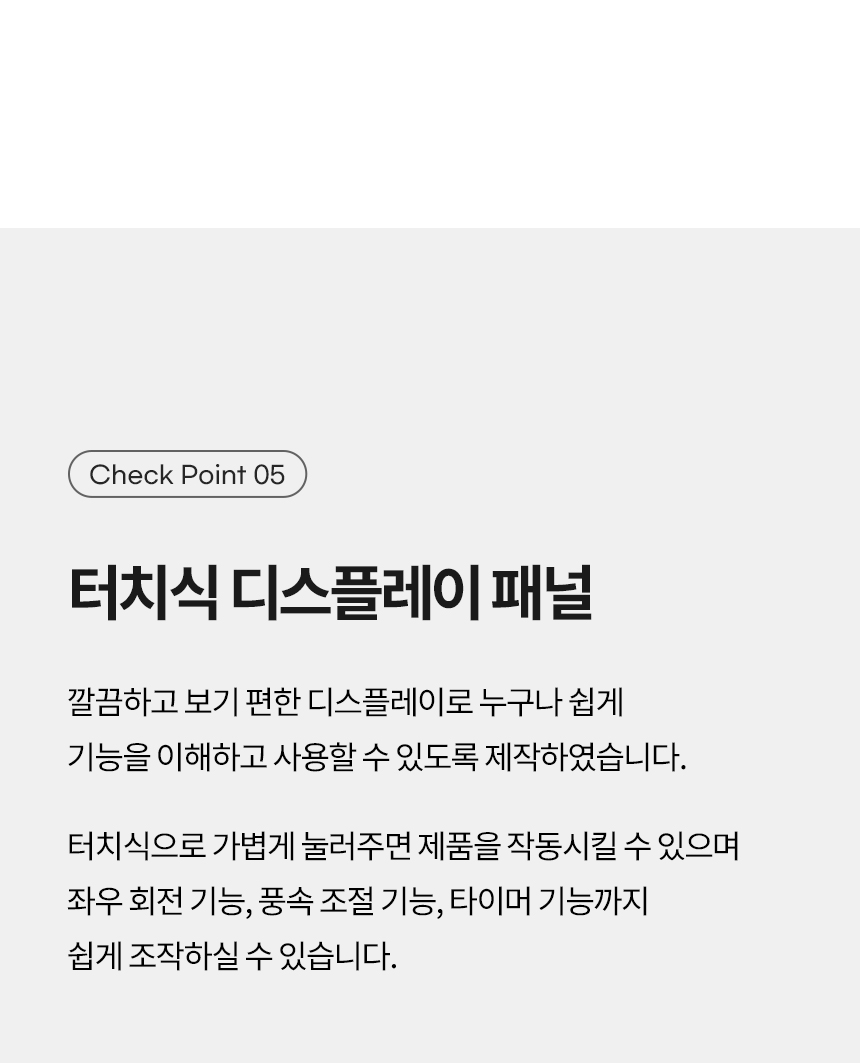 Check Point 05

터치식 디스플레이 패널

깔끔하고 보기 편한 디스플레이로 누구나 쉽게 기능을 이해하고 사용할 수 있도록 제작하였습니다.

터치식으로 가볍게 눌러주면 제품을 작동시킬 수 있으며 좌우 회전 기능, 풍속 조절 기능, 타이머 기능까지 쉽게 조작하실 수 있습니다.